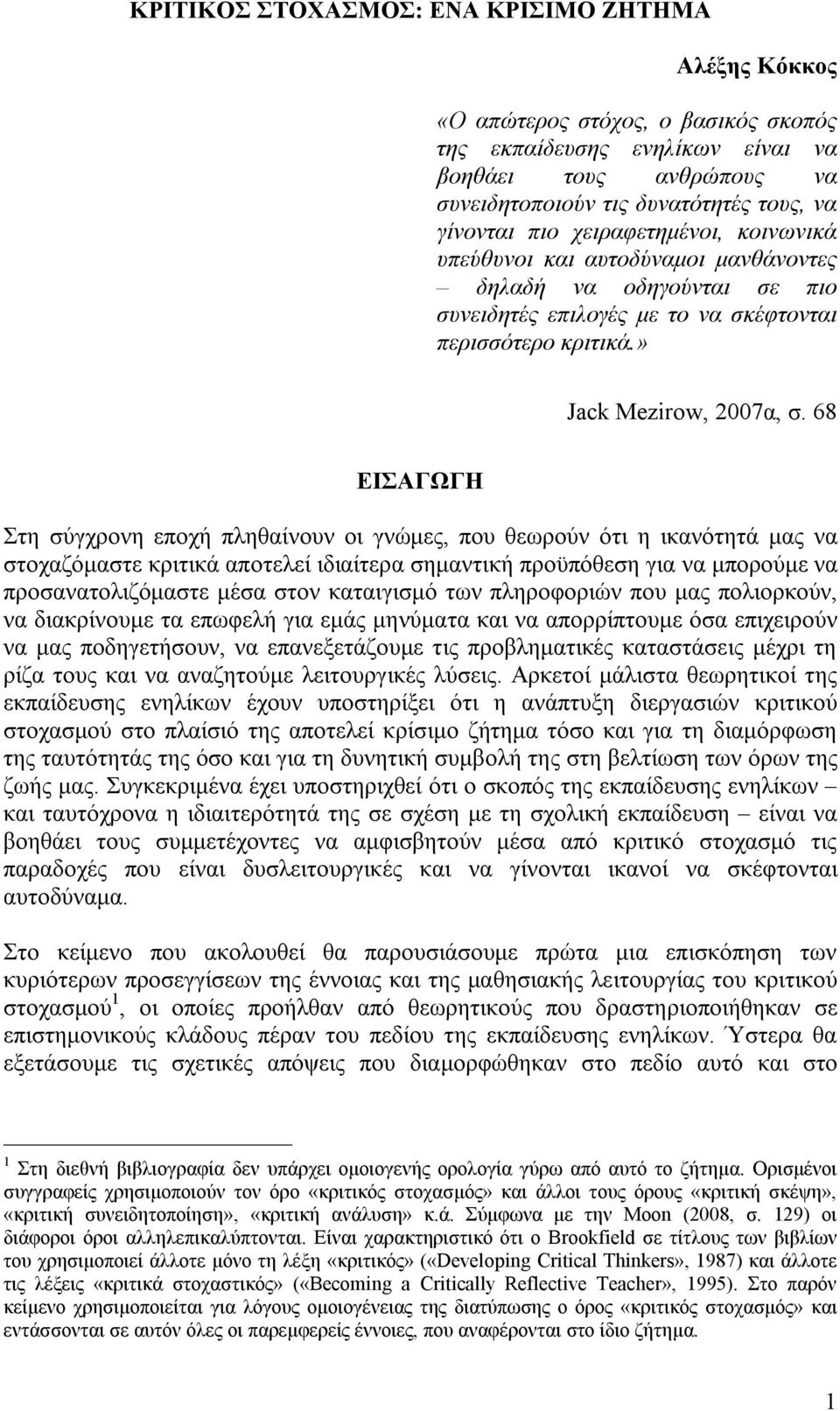 ΚΡΙΤΙΚΟΣ ΣΤΟΧΑΣΜΟΣ: ΕΝΑ ΚΡΙΣΙΜΟ ΖΗΤΗΜΑ

Αλέξης Κόκκος

«Ο απώτερος στόχος, ο βασικός σκοπός της εκπαίδευσης ενηλίκων είναι να βοηθάει τους ανθρώπους να συνειδητοποιούν τις δυνατότητές τους, να γίνονται πιο χειραφετημένοι, κοινωνικά υπεύθυνοι και αυτοδύναμοι μανθάνοντες – δηλαδή να οδηγούνται σε πιο συνειδητές επιλογές με το να σκέφτονται περισσότερο κριτικά.»

Jack Mezirow, 2007α, σ. 68

ΕΙΣΑΓΩΓΗ

Στη σύγχρονη εποχή πληθαίνουν οι γνώμες, που θεωρούν ότι η ικανότητά μας να στοχαζόμαστε κριτικά αποτελεί ιδιαίτερα σημαντική προϋπόθεση για να μπορούμε να προσανατολιζόμαστε μέσα στον καταιγισμό των πληροφοριών που μας πολιορκούν, να διακρίνουμε τα επωφελή για εμάς μηνύματα και να απορρίπτουμε όσα επιχειρούν να μας ποδηγετήσουν, να επανεξετάζουμε τις προβληματικές καταστάσεις μέχρι τη ρίζα τους και να αναζητούμε λειτουργικές λύσεις. Αρκετοί μάλιστα θεωρητικοί της εκπαίδευσης ενηλίκων έχουν υποστηρίξει ότι η ανάπτυξη διεργασιών κριτικού στοχασμού στο πλαίσιό της αποτελεί κρίσιμο ζήτημα τόσο και για τη διαμόρφωση της ταυτότητάς της όσο και για τη δυνητική συμβολή της στη βελτίωση των όρων της ζωής μας. Συγκεκριμένα έχει υποστηριχθεί ότι ο σκοπός της εκπαίδευσης ενηλίκων – και ταυτόχρονα η ιδιαιτερότητά της σε σχέση με τη σχολική εκπαίδευση – είναι να βοηθάει τους συμμετέχοντες να αμφισβητούν μέσα από κριτικό στοχασμό τις παραδοχές που είναι δυσλειτουργικές και να γίνονται ικανοί να σκέφτονται αυτοδύναμα.

Στο κείμενο που ακολουθεί θα παρουσιάσουμε πρώτα μια επισκόπηση των κυριότερων προσεγγίσεων της έννοιας και της μαθησιακής λειτουργίας του κριτικού στοχασμού$^1$, οι οποίες προήλθαν από θεωρητικούς που δραστηριοποιήθηκαν σε επιστημονικούς κλάδους πέραν του πεδίου της εκπαίδευσης ενηλίκων. Ύστερα θα εξετάσουμε τις σχετικές απόψεις που διαμορφώθηκαν στο πεδίο αυτό και στο

$^1$ Στη διεθνή βιβλιογραφία δεν υπάρχει ομοιογενής ορολογία γύρω από αυτό το ζήτημα. Ορισμένοι συγγραφείς χρησιμοποιούν τον όρο «κριτικός στοχασμός» και άλλοι τους όρους «κριτική σκέψη», «κριτική συνειδητοποίηση», «κριτική ανάλυση» κ.ά. Σύμφωνα με την Moon (2008, σ. 129) οι διάφοροι όροι αλληλεπικαλύπτονται. Είναι χαρακτηριστικό ότι ο Brookfield σε τίτλους των βιβλίων του χρησιμοποιεί άλλοτε μόνο τη λέξη «κριτικός» («Developing Critical Thinkers», 1987) και άλλοτε τις λέξεις «κριτικά στοχαστικός» («Becoming a Critically Reflective Teacher», 1995). Στο παρόν κείμενο χρησιμοποιείται για λόγους ομοιογένειας της διατύπωσης ο όρος «κριτικός στοχασμός» και εντάσσονται σε αυτόν όλες οι παρεμφερείς έννοιες, που αναφέρονται στο ίδιο ζήτημα.

1